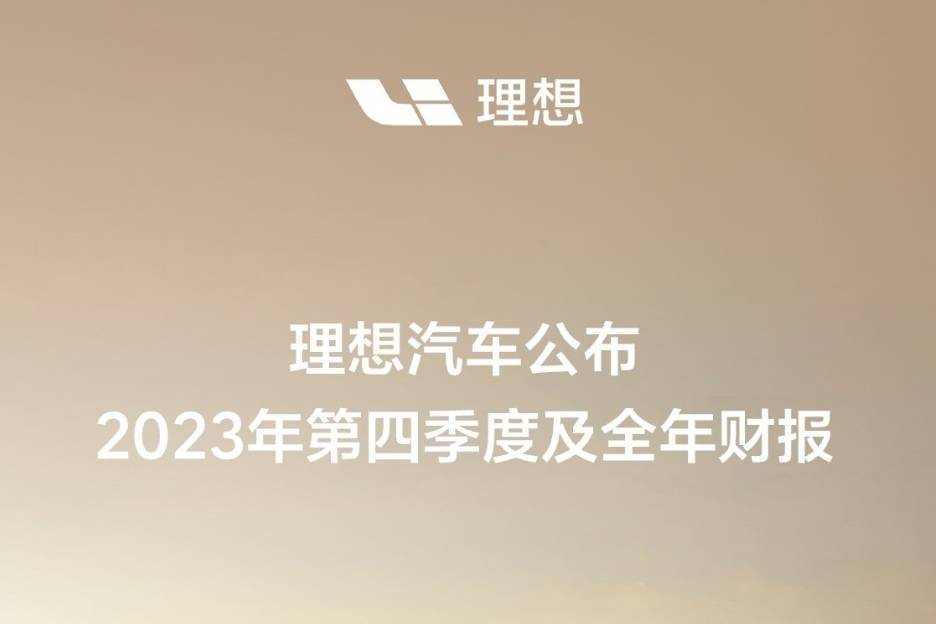 理想

理想汽车公布
2023年第四季度及全年财报